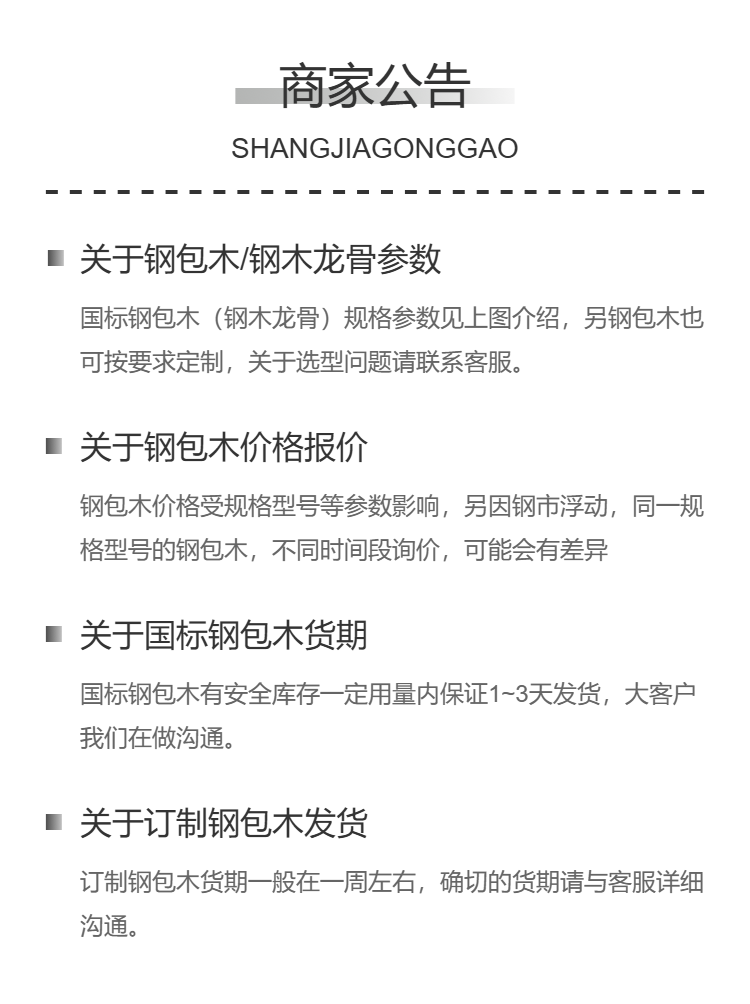 商家公告

SHANGJIAGONGGAO

关于钢包木/钢木龙骨参数

国标钢包木（钢木龙骨）规格参数见上图介绍，另钢包木也可按要求定制，关于选型问题请联系客服。

关于钢包木价格报价

钢包木价格受规格型号等参数影响，另因钢市浮动，同一规格型号的钢包木，不同时间段询价，可能会有差异

关于国标钢包木货期

国标钢包木有安全库存一定用量内保证1~3天发货，大客户我们在做沟通。

关于订制钢包木发货

订制钢包木货期一般在一周左右，确切的货期请与客服详细沟通。